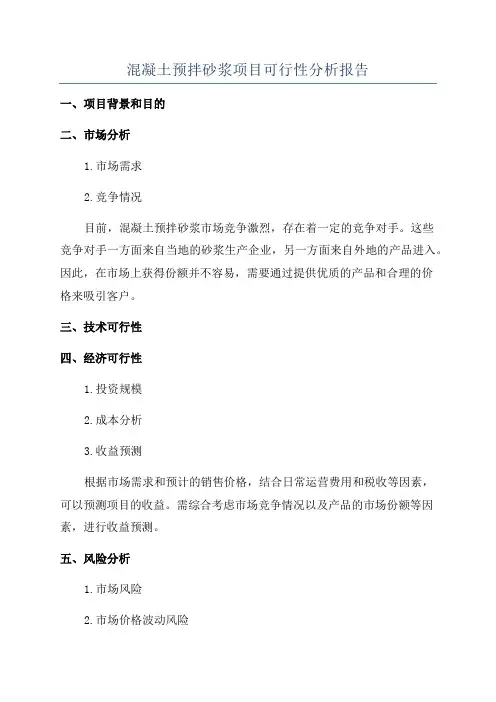 混凝土预拌砂浆项目可行性分析报告

一、项目背景和目的

二、市场分析

1.市场需求

2.竞争情况

目前，混凝土预拌砂浆市场竞争激烈，存在着一定的竞争对手。这些竞争对手一方面来自当地的砂浆生产企业，另一方面来自外地的产品进入。因此，在市场上获得份额并不容易，需要通过提供优质的产品和合理的价格来吸引客户。

三、技术可行性

四、经济可行性

1.投资规模

2.成本分析

3.收益预测

根据市场需求和预计的销售价格，结合日常运营费用和税收等因素，可以预测项目的收益。需综合考虑市场竞争情况以及产品的市场份额等因素，进行收益预测。

五、风险分析

1.市场风险

2.市场价格波动风险